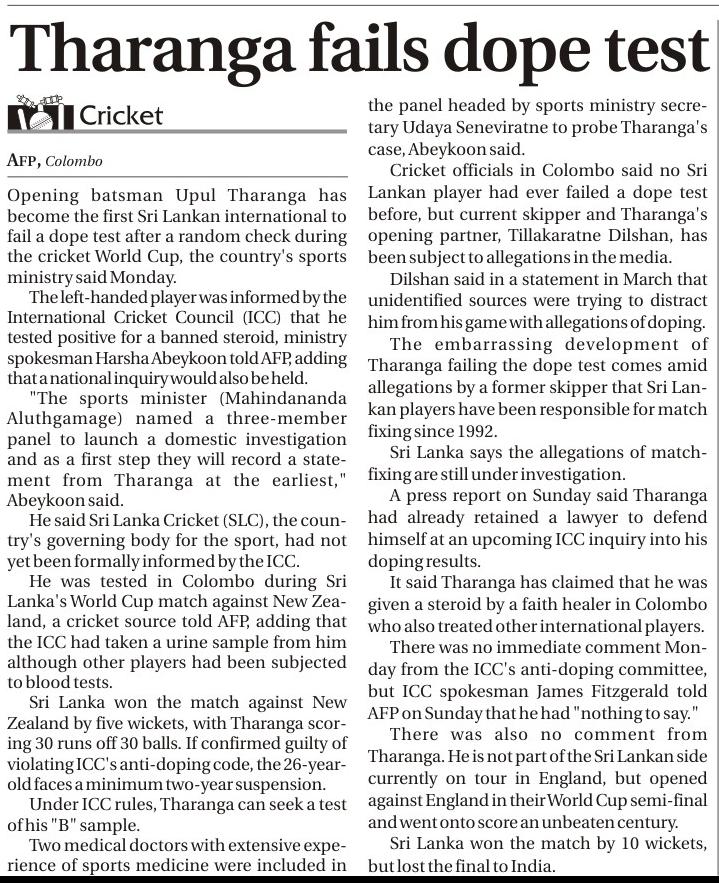 Tharanga fails dope test

Cricket

AFP, Colombo

Opening batsman Upul Tharanga has become the first Sri Lankan international to fail a dope test after a random check during the cricket World Cup, the country's sports ministry said Monday.

The left-handed player was informed by the International Cricket Council (ICC) that he tested positive for a banned steroid, ministry spokesman Harsha Abeykoon told AFP, adding that a national inquiry would also be held.

"The sports minister (Mahindananda Aluthgamage) named a three-member panel to launch a domestic investigation and as a first step they will record a statement from Tharanga at the earliest," Abeykoon said.

He said Sri Lanka Cricket (SLC), the country's governing body for the sport, had not yet been formally informed by the ICC.

He was tested in Colombo during Sri Lanka's World Cup match against New Zealand, a cricket source told AFP, adding that the ICC had taken a urine sample from him although other players had been subjected to blood tests.

Sri Lanka won the match against New Zealand by five wickets, with Tharanga scoring 30 runs off 30 balls. If confirmed guilty of violating ICC's anti-doping code, the 26-year-old faces a minimum two-year suspension.

Under ICC rules, Tharanga can seek a test of his "B" sample.

Two medical doctors with extensive experience of sports medicine were included in the panel headed by sports ministry secretary Udaya Seneviratne to probe Tharanga's case, Abeykoon said.

Cricket officials in Colombo said no Sri Lankan player had ever failed a dope test before, but current skipper and Tharanga's opening partner, Tillakaratne Dilshan, has been subject to allegations in the media.

Dilshan said in a statement in March that unidentified sources were trying to distract him from his game with allegations of doping.

The embarrassing development of Tharanga failing the dope test comes amid allegations by a former skipper that Sri Lankan players have been responsible for match fixing since 1992.

Sri Lanka says the allegations of match-fixing are still under investigation.

A press report on Sunday said Tharanga had already retained a lawyer to defend himself at an upcoming ICC inquiry into his doping results.

It said Tharanga has claimed that he was given a steroid by a faith healer in Colombo who also treated other international players.

There was no immediate comment Monday from the ICC's anti-doping committee, but ICC spokesman James Fitzgerald told AFP on Sunday that he had "nothing to say."

There was also no comment from Tharanga. He is not part of the Sri Lankan side currently on tour in England, but opened against England in their World Cup semi-final and went onto score an unbeaten century.

Sri Lanka won the match by 10 wickets, but lost the final to India.